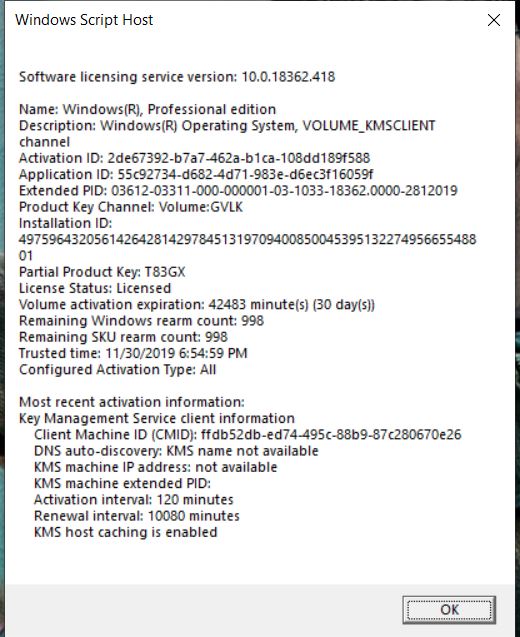 Windows Script Host

Software licensing service version: 10.0.18362.418

Name: Windows(R), Professional edition
Description: Windows(R) Operating System, VOLUME_KMSCLIENT channel
Activation ID: 2de67392-b7a7-462a-b1ca-108dd189f588
Application ID: 55c92734-d682-4d71-983e-d6ec3f16059f
Extended PID: 03612-03311-000-000001-03-1033-18362.0000-2812019
Product Key Channel: Volume:GVLK
Installation ID:
497596432056142642814297845131970940085004539513227495665548801
Partial Product Key: T83GX
License Status: Licensed
Volume activation expiration: 42483 minute(s) (30 day(s))
Remaining Windows rearm count: 998
Remaining SKU rearm count: 998
Trusted time: 11/30/2019 6:54:59 PM
Configured Activation Type: All

Most recent activation information:
Key Management Service client information
Client Machine ID (CMID): ffdb52db-ed74-495c-88b9-87c280670e26
DNS auto-discovery: KMS name not available
KMS machine IP address: not available
KMS machine extended PID:
Activation interval: 120 minutes
Renewal interval: 10080 minutes
KMS host caching is enabled

OK